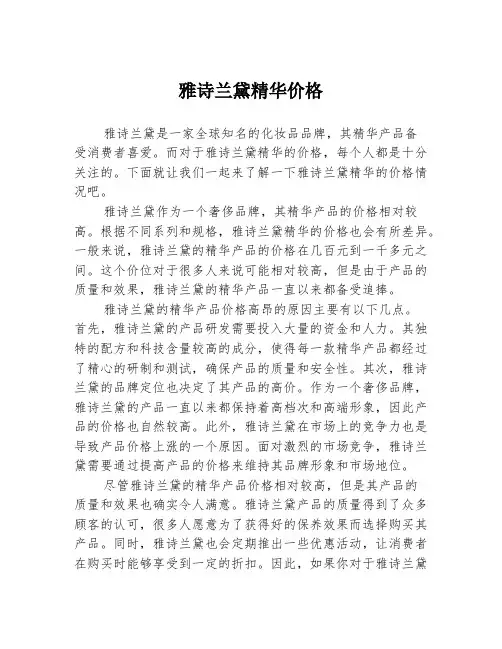 雅诗兰黛精华价格

雅诗兰黛是一家全球知名的化妆品品牌，其精华产品备受消费者喜爱。而对于雅诗兰黛精华的价格，每个人都是十分关注的。下面就让我们一起来了解一下雅诗兰黛精华的价格情况吧。

雅诗兰黛作为一个奢侈品牌，其精华产品的价格相对较高。根据不同系列和规格，雅诗兰黛精华的价格也会有所差异。一般来说，雅诗兰黛的精华产品的价格在几百元到一千多元之间。这个价位对于很多人来说可能相对较高，但是由于产品的质量和效果，雅诗兰黛的精华产品一直以来都备受追捧。

雅诗兰黛的精华产品价格高昂的原因主要有以下几点。首先，雅诗兰黛的产品研发需要投入大量的资金和人力。其独特的配方和科技含量较高的成分，使得每一款精华产品都经过了精心的研制和测试，确保产品的质量和安全性。其次，雅诗兰黛的品牌定位也决定了其产品的高价。作为一个奢侈品牌，雅诗兰黛的产品一直以来都保持着高档次和高端形象，因此产品的价格也自然较高。此外，雅诗兰黛在市场上的竞争力也是导致产品价格上涨的一个原因。面对激烈的市场竞争，雅诗兰黛需要通过提高产品的价格来维持其品牌形象和市场地位。

尽管雅诗兰黛的精华产品价格相对较高，但是其产品的质量和效果也确实令人满意。雅诗兰黛产品的质量得到了众多顾客的认可，很多人愿意为了获得好的保养效果而选择购买其产品。同时，雅诗兰黛也会定期推出一些优惠活动，让消费者在购买时能够享受到一定的折扣。因此，如果你对于雅诗兰黛